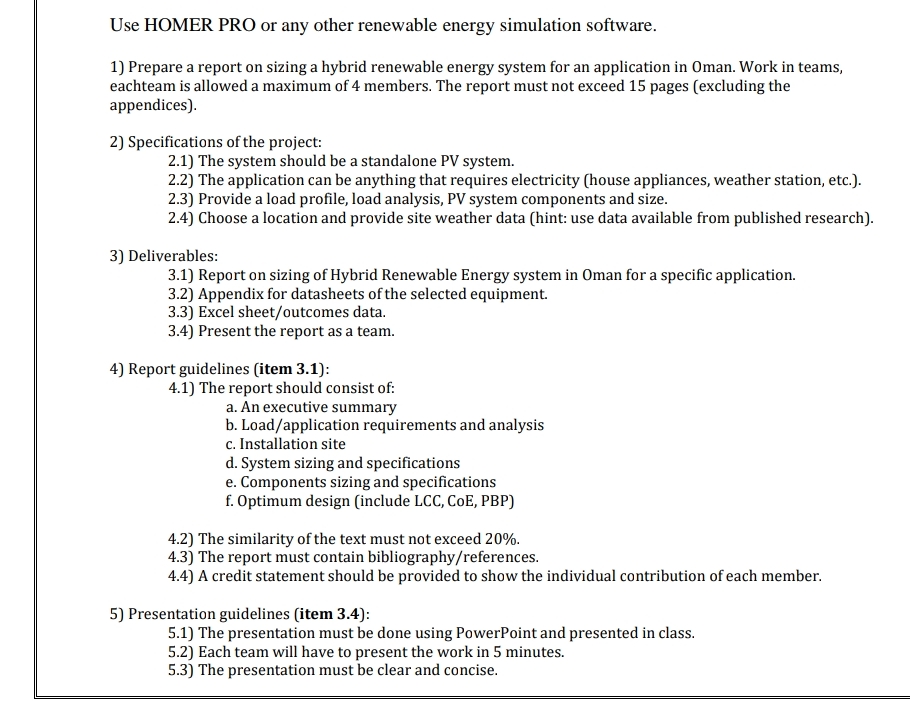 Use HOMER PRO or any other renewable energy simulation software.

1) Prepare a report on sizing a hybrid renewable energy system for an application in Oman. Work in teams, eachteam is allowed a maximum of 4 members. The report must not exceed 15 pages (excluding the appendices).

2) Specifications of the project:
2.1) The system should be a standalone PV system.
2.2) The application can be anything that requires electricity (house appliances, weather station, etc.).
2.3) Provide a load profile, load analysis, PV system components and size.
2.4) Choose a location and provide site weather data (hint: use data available from published research).

3) Deliverables:
3.1) Report on sizing of Hybrid Renewable Energy system in Oman for a specific application.
3.2) Appendix for datasheets of the selected equipment.
3.3) Excel sheet/outcomes data.
3.4) Present the report as a team.

4) Report guidelines (item 3.1):
4.1) The report should consist of:
a. An executive summary
b. Load/application requirements and analysis
c. Installation site
d. System sizing and specifications
e. Components sizing and specifications
f. Optimum design (include LCC, CoE, PBP)

4.2) The similarity of the text must not exceed 20%.
4.3) The report must contain bibliography/references.
4.4) A credit statement should be provided to show the individual contribution of each member.

5) Presentation guidelines (item 3.4):
5.1) The presentation must be done using PowerPoint and presented in class.
5.2) Each team will have to present the work in 5 minutes.
5.3) The presentation must be clear and concise.